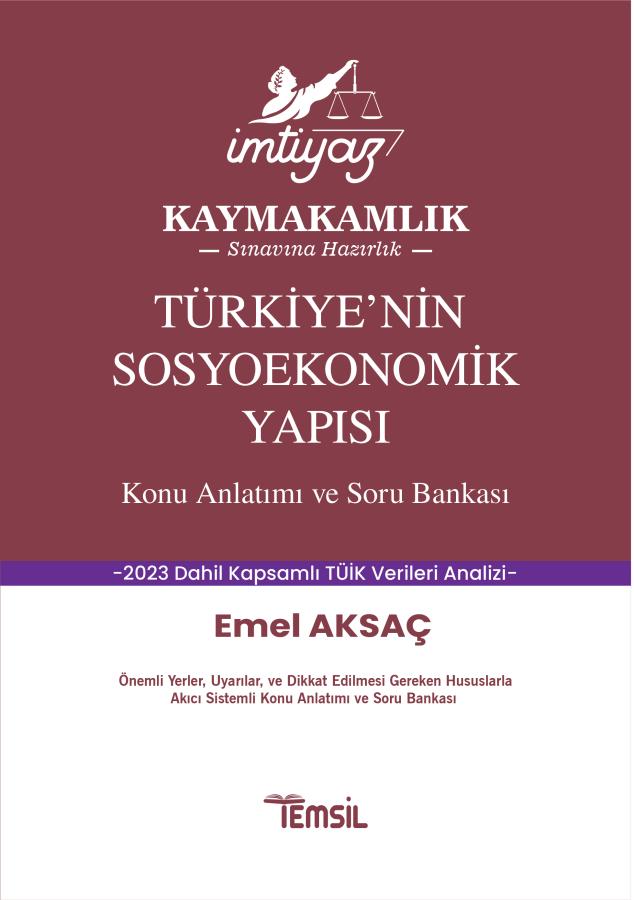 imtiyaz

KAYMAKAMLIK

— Sınavına Hazırlık —

TÜRKİYE'NİN SOSYOEKONOMİK YAPISI

Konu Anlatımı ve Soru Bankası

-2023 Dahil Kapsamlı TÜİK Verileri Analizi-

Emel AKSAÇ

Önemli Yerler, Uyarılar, ve Dikkat Edilmesi Gereken Hususlarla Akıcı Sistemli Konu Anlatımı ve Soru Bankası

TEMSİL